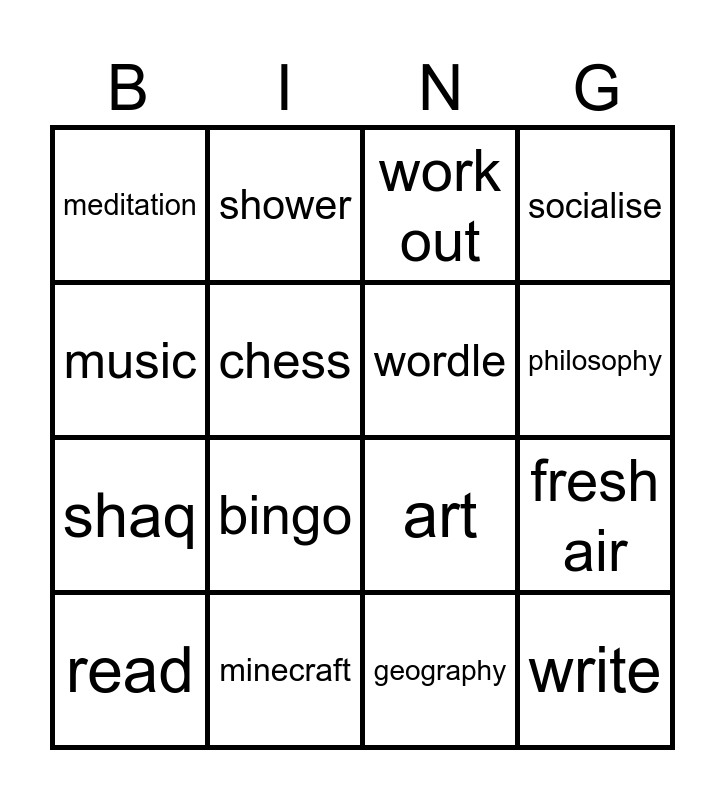 | B | I | N | G |
|---|---|---|---|
| meditation | shower | work out | socialise |
| music | chess | wordle | philosophy |
| shaq | bingo | art | fresh air |
| read | minecraft | geography | write |